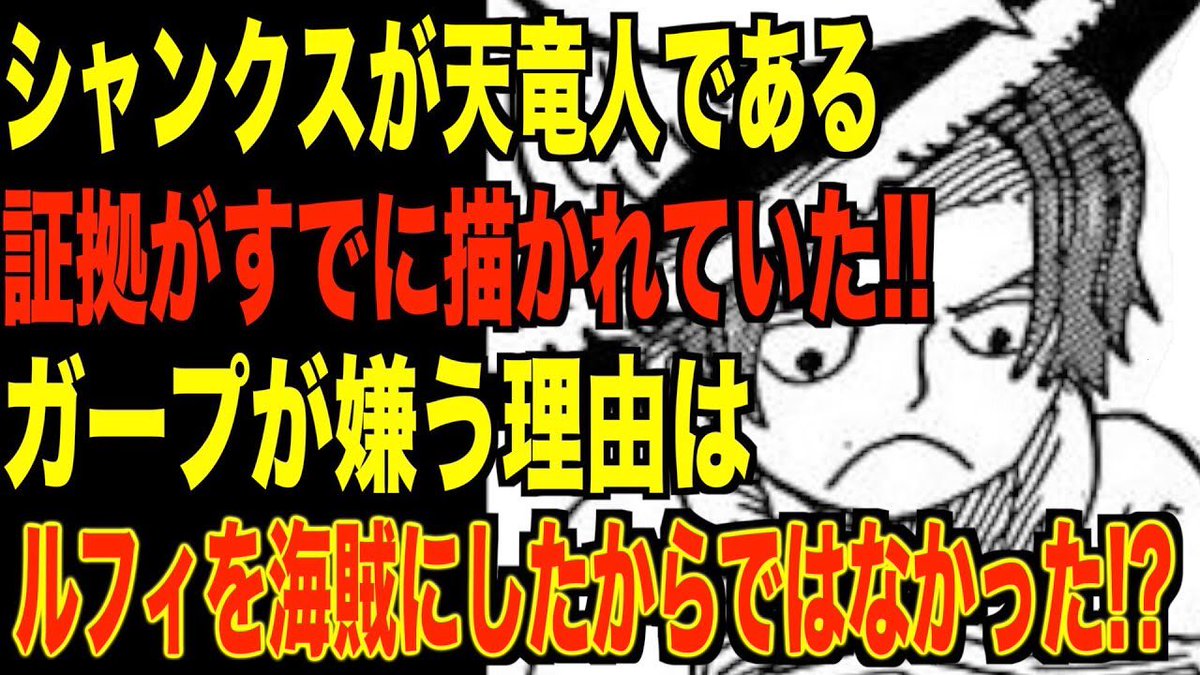 シャンクスが天竜人である
証拠がすでに描かれていた!!
ガープが嫌う理由は
ルフィを海賊にしたからではなかった!?